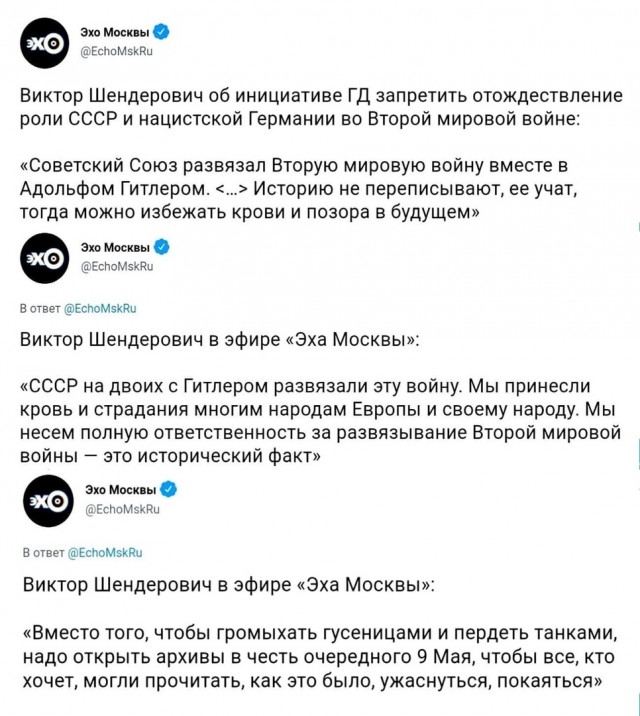 ЭХО
Эхо Москвы
@EchoMskRu

Виктор Шендерович об инициативе ГД запретить отождествление роли СССР и нацистской Германии во Второй мировой войне:

«Советский Союз развязал Вторую мировую войну вместе в Адольфом Гитлером. <...> Историю не переписывают, ее учат, тогда можно избежать крови и позора в будущем»

ЭХО
Эхо Москвы
@EchoMskRu

В ответ @EchoMskRu

Виктор Шендерович в эфире «Эха Москвы»:

«СССР на двоих с Гитлером развязали эту войну. Мы принесли кровь и страдания многим народам Европы и своему народу. Мы несем полную ответственность за развязывание Второй мировой войны — это исторический факт»

ЭХО
Эхо Москвы
@EchoMskRu

В ответ @EchoMskRu

Виктор Шендерович в эфире «Эха Москвы»:

«Вместо того, чтобы громыхать гусеницами и пердеть танками, надо открыть архивы в честь очередного 9 Мая, чтобы все, кто хочет, могли прочитать, как это было, ужаснуться, покаяться»